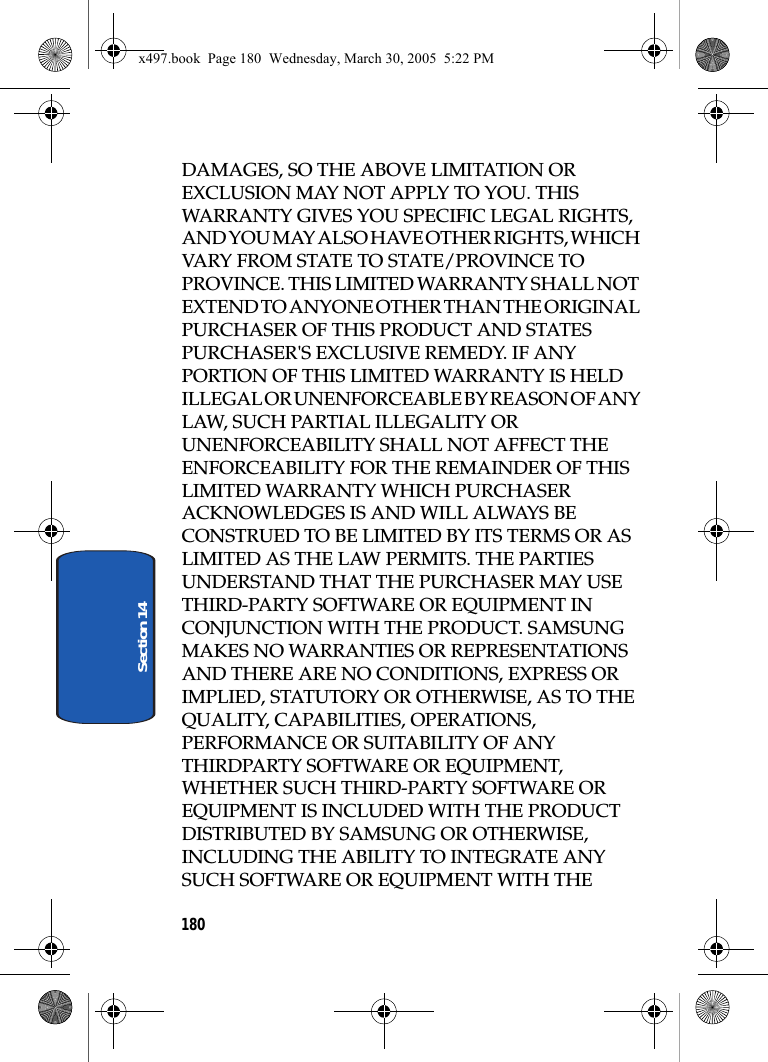 x497.book Page 180 Wednesday, March 30, 2005 5:22 PM

DAMAGES, SO THE ABOVE LIMITATION OR EXCLUSION MAY NOT APPLY TO YOU. THIS WARRANTY GIVES YOU SPECIFIC LEGAL RIGHTS, AND YOU MAY ALSO HAVE OTHER RIGHTS, WHICH VARY FROM STATE TO STATE/PROVINCE TO PROVINCE. THIS LIMITED WARRANTY SHALL NOT EXTEND TO ANYONE OTHER THAN THE ORIGINAL PURCHASER OF THIS PRODUCT AND STATES PURCHASER'S EXCLUSIVE REMEDY. IF ANY PORTION OF THIS LIMITED WARRANTY IS HELD ILLEGAL OR UNENFORCEABLE BY REASON OF ANY LAW, SUCH PARTIAL ILLEGALITY OR UNENFORCEABILITY SHALL NOT AFFECT THE ENFORCEABILITY FOR THE REMAINDER OF THIS LIMITED WARRANTY WHICH PURCHASER ACKNOWLEDGES IS AND WILL ALWAYS BE CONSTRUED TO BE LIMITED BY ITS TERMS OR AS LIMITED AS THE LAW PERMITS. THE PARTIES UNDERSTAND THAT THE PURCHASER MAY USE THIRD-PARTY SOFTWARE OR EQUIPMENT IN CONJUNCTION WITH THE PRODUCT. SAMSUNG MAKES NO WARRANTIES OR REPRESENTATIONS AND THERE ARE NO CONDITIONS, EXPRESS OR IMPLIED, STATUTORY OR OTHERWISE, AS TO THE QUALITY, CAPABILITIES, OPERATIONS, PERFORMANCE OR SUITABILITY OF ANY THIRDPARTY SOFTWARE OR EQUIPMENT, WHETHER SUCH THIRD-PARTY SOFTWARE OR EQUIPMENT IS INCLUDED WITH THE PRODUCT DISTRIBUTED BY SAMSUNG OR OTHERWISE, INCLUDING THE ABILITY TO INTEGRATE ANY SUCH SOFTWARE OR EQUIPMENT WITH THE

Section 14

180